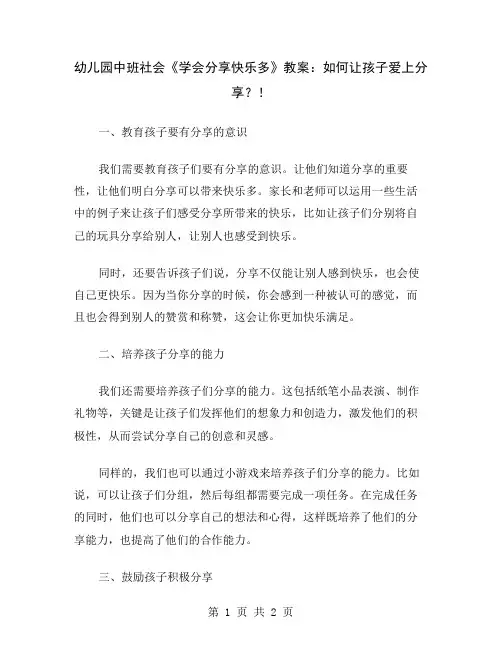 幼儿园中班社会《学会分享快乐多》教案：如何让孩子爱上分享？！

一、教育孩子要有分享的意识

我们需要教育孩子们要有分享的意识。让他们知道分享的重要性，让他们明白分享可以带来快乐多。家长和老师可以运用一些生活中的例子来让孩子们感受分享所带来的快乐，比如让孩子们分别将自己的玩具分享给别人，让别人也感受到快乐。

同时，还要告诉孩子们说，分享不仅能让别人感到快乐，也会使自己更快乐。因为当你分享的时候，你会感到一种被认可的感觉，而且也会得到别人的赞赏和称赞，这会让你更加快乐满足。

二、培养孩子分享的能力

我们还需要培养孩子们分享的能力。这包括纸笔小品表演、制作礼物等，关键是让孩子们发挥他们的想象力和创造力，激发他们的积极性，从而尝试分享自己的创意和灵感。

同样的，我们也可以通过小游戏来培养孩子们分享的能力。比如说，可以让孩子们分组，然后每组都需要完成一项任务。在完成任务的同时，他们也可以分享自己的想法和心得，这样既培养了他们的分享能力，也提高了他们的合作能力。

三、鼓励孩子积极分享

第 1 页 共 2 页